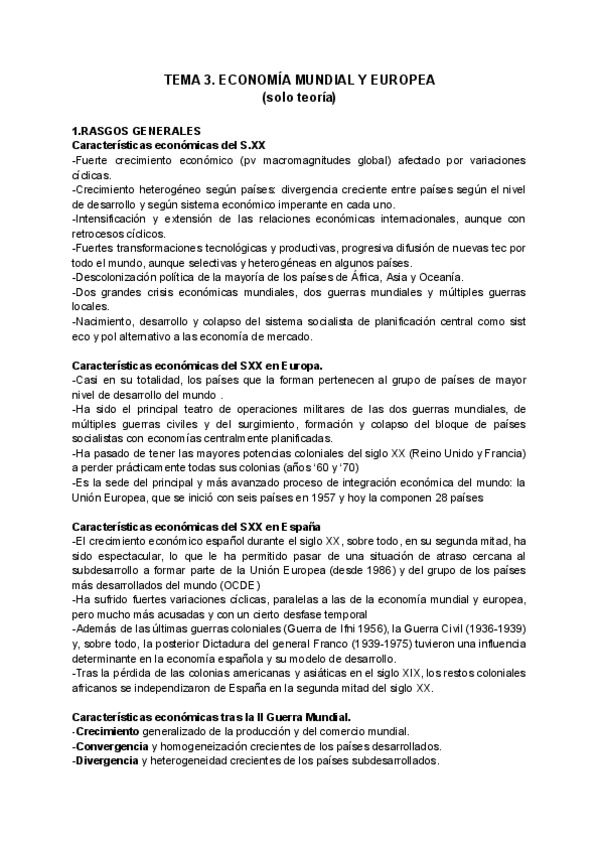 TEMA 3. ECONOMÍA MUNDIAL Y EUROPEA
(solo teoría)

1.RASGOS GENERALES
Características económicas del S.XX
-Fuerte crecimiento económico (pv macromagnitudes global) afectado por variaciones cíclicas.
-Crecimiento heterogéneo según países: divergencia creciente entre países según el nivel de desarrollo y según sistema económico imperante en cada uno.
-Intensificación y extensión de las relaciones económicas internacionales, aunque con retrocesos cíclicos.
-Fuertes transformaciones tecnológicas y productivas, progresiva difusión de nuevas tec por todo el mundo, aunque selectivas y heterogéneas en algunos países.
-Descolonización política de la mayoría de los países de África, Asia y Oceanía.
-Dos grandes crisis económicas mundiales, dos guerras mundiales y múltiples guerras locales.
-Nacimiento, desarrollo y colapso del sistema socialista de planificación central como sist eco y pol alternativo a las economía de mercado.

Características económicas del SXX en Europa.
-Casi en su totalidad, los países que la forman pertenecen al grupo de países de mayor nivel de desarrollo del mundo .
-Ha sido el principal teatro de operaciones militares de las dos guerras mundiales, de múltiples guerras civiles y del surgimiento, formación y colapso del bloque de países socialistas con economías centralmente planificadas.
-Ha pasado de tener las mayores potencias coloniales del siglo XX (Reino Unido y Francia) a perder prácticamente todas sus colonias (años '60 y '70)
-Es la sede del principal y más avanzado proceso de integración económica del mundo: la Unión Europea, que se inició con seis países en 1957 y hoy la componen 28 países

Características económicas del SXX en España
-El crecimiento económico español durante el siglo XX, sobre todo, en su segunda mitad, ha sido espectacular, lo que le ha permitido pasar de una situación de atraso cercana al subdesarrollo a formar parte de la Unión Europea (desde 1986) y del grupo de los países más desarrollados del mundo (OCDE)
-Ha sufrido fuertes variaciones cíclicas, paralelas a las de la economía mundial y europea, pero mucho más acusadas y con un cierto desfase temporal
-Además de las últimas guerras coloniales (Guerra de Ifni 1956), la Guerra Civil (1936-1939) y, sobre todo, la posterior Dictadura del general Franco (1939-1975) tuvieron una influencia determinante en la economía española y su modelo de desarrollo.
-Tras la pérdida de las colonias americanas y asiáticas en el siglo XIX, los restos coloniales africanos se independizaron de España en la segunda mitad del siglo XX.

Características económicas tras la II Guerra Mundial.
-Crecimiento generalizado de la producción y del comercio mundial.
-Convergencia y homogeneización crecientes de los países desarrollados.
-Divergencia y heterogeneidad crecientes de los países subdesarrollados.